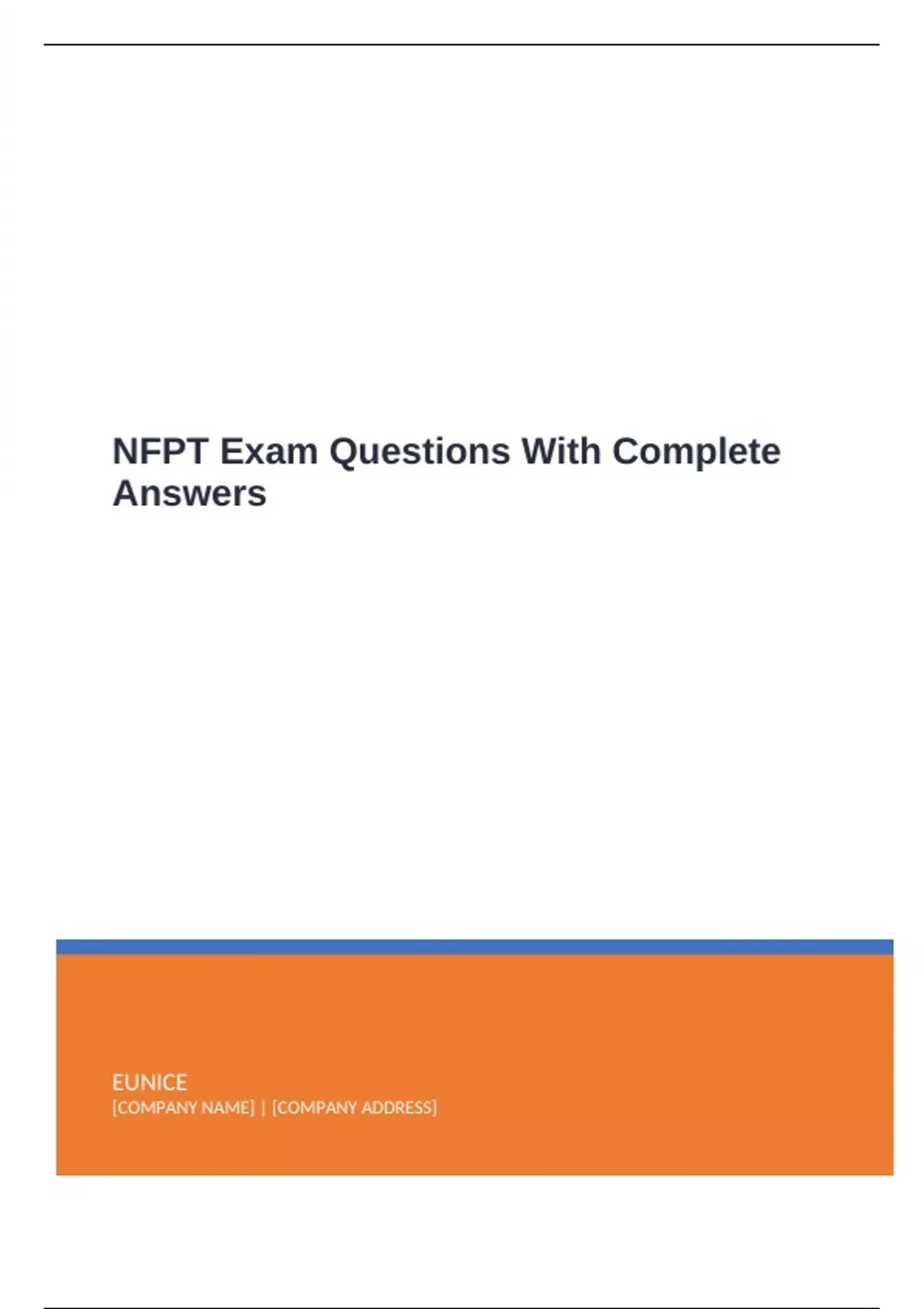 NFPT Exam Questions With Complete Answers

EUNICE
[COMPANY NAME] | [COMPANY ADDRESS]